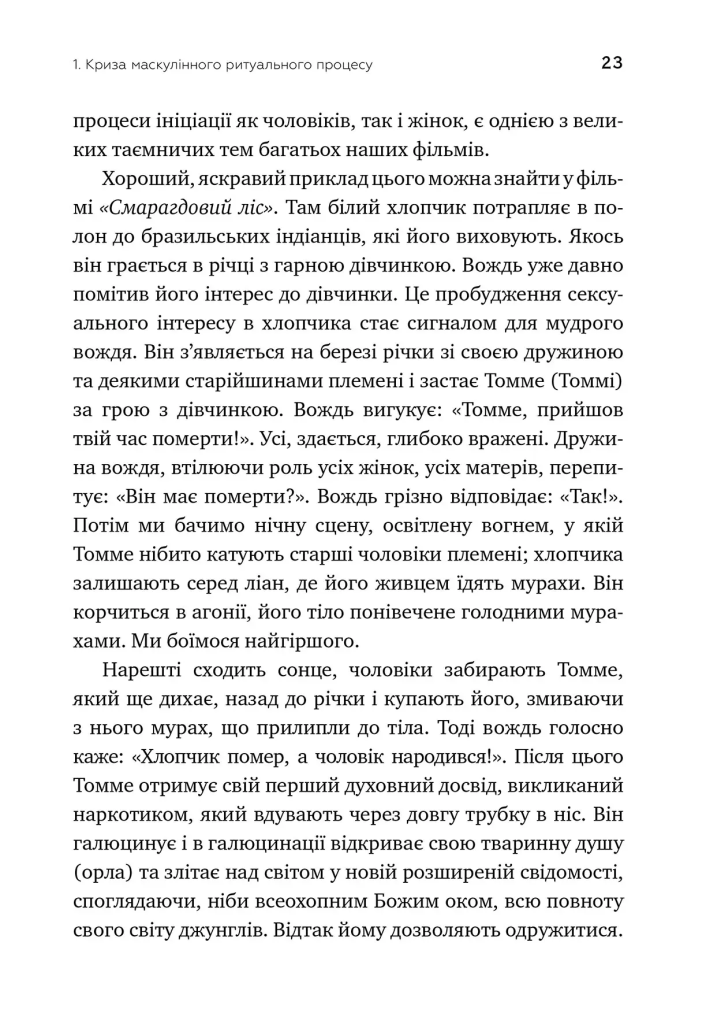 1. Криза маскулінного ритуального процесу 23

процеси ініціації як чоловіків, так і жінок, є однією з великих таємничих тем багатьох наших фільмів.

Хороший, яскравий приклад цього можна знайти у фільмі «Смарагдовий ліс». Там білий хлопчик потрапляє в полон до бразильських індіанців, які його виховують. Якось він грається в річці з гарною дівчинкою. Вождь уже давно помітив його інтерес до дівчинки. Це пробудження сексуального інтересу в хлопчика стає сигналом для мудрого вождя. Він з'являється на березі річки зі своєю дружиною та деякими старійшинами племені і застає Томме (Томмі) за грою з дівчинкою. Вождь вигукує: «Томме, прийшов твій час померти!». Усі, здається, глибоко вражені. Дружина вождя, втілюючи роль усіх жінок, усіх матерів, перепитує: «Він має померти?». Вождь грізно відповідає: «Так!». Потім ми бачимо нічну сцену, освітлену вогнем, у якій Томме нібито катують старші чоловіки племені; хлопчика залишають серед ліан, де його живцем їдять мурахи. Він корчиться в агонії, його тіло понівечене голодними мурахами. Ми боїмося найгіршого.

Нарешті сходить сонце, чоловіки забирають Томме, який ще дихає, назад до річки і купають його, змиваючи з нього мурах, що прилипли до тіла. Тоді вождь голосно каже: «Хлопчик помер, а чоловік народився!». Після цього Томме отримує свій перший духовний досвід, викликаний наркотиком, який вдувають через довгу трубку в ніс. Він галюцинує і в галюцинації відкриває свою тваринну душу (орла) та злітає над світом у новій розширеній свідомості, споглядаючи, ніби всеохопним Божим оком, всю повноту свого світу джунглів. Відтак йому дозволяють одружитися.